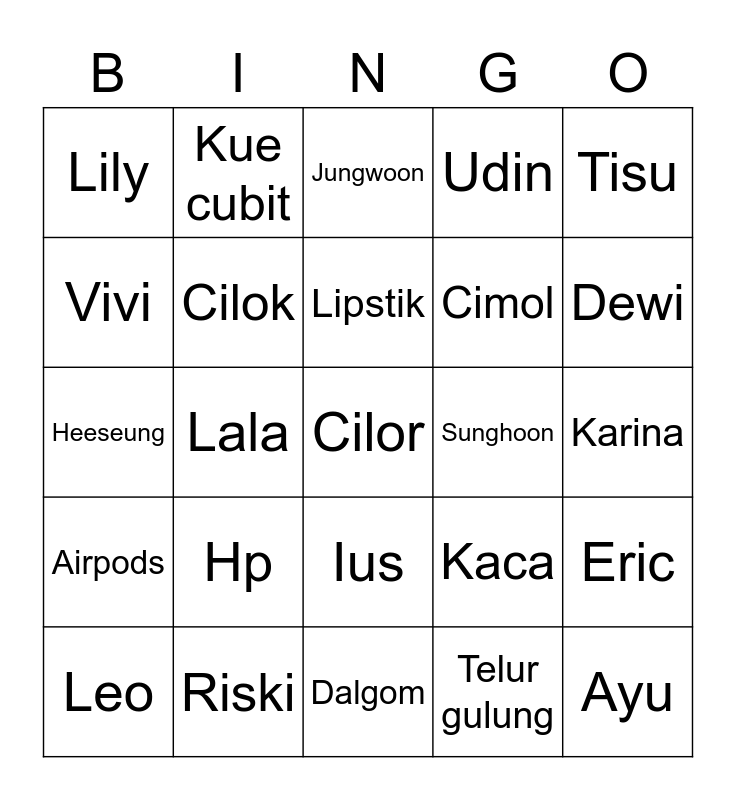 | B | I | N | G | O |
|---|---|---|---|---|
| Lily | Kue cubit | Jungwoon | Udin | Tisu |
| Vivi | Cilok | Lipstik | Cimol | Dewi |
| Heeseung | Lala | Cilor | Sunghoon | Karina |
| Airpods | Hp | Ius | Kaca | Eric |
| Leo | Riski | Dalgom | Telur gulung | Ayu |